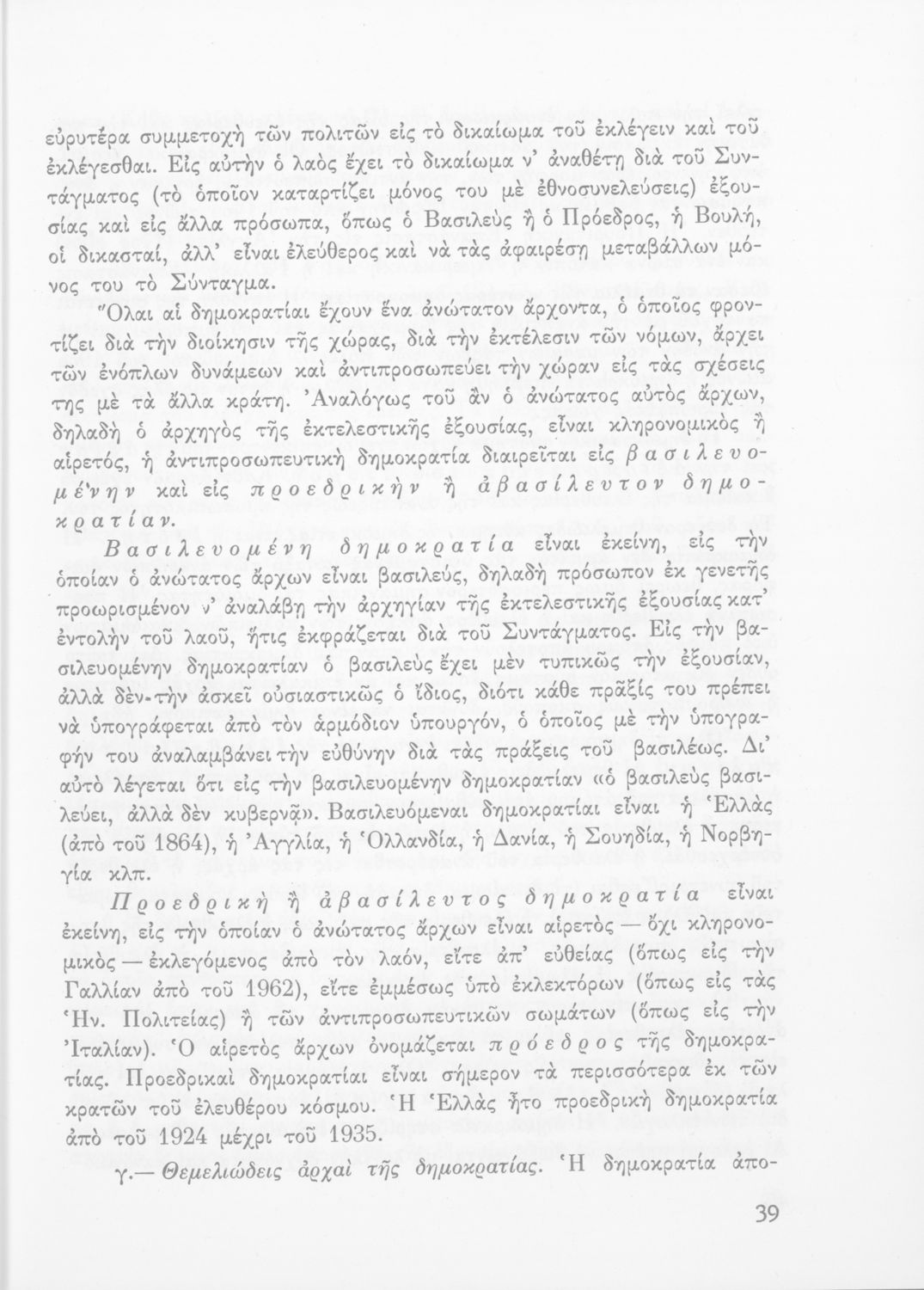 εὐρυτέρα συμμετοχὴ τῶν πολιτῶν εἰς τὸ δικαίωμα τοῦ ἐκλέγειν καὶ τοῦ ἐκλέγεσθαι. Εἰς αὐτὴν ὁ λαὸς ἔχει τὸ δικαίωμα ν' ἀναθέτῃ διὰ τοῦ Συντάγματος (τὸ ὁποῖον καταρτίζει μόνος του μὲ ἐθνοσυνελεύσεις) ἐξουσίας καὶ εἰς ἄλλα πρόσωπα, ὅπως ὁ Βασιλεὺς ἢ ὁ Πρόεδρος, ἡ Βουλή, οἱ δικασταί, ἀλλ' εἶναι ἐλεύθερος καὶ νὰ τὰς ἀφαιρέσῃ μεταβάλλων μόνος του τὸ Σύνταγμα.

Ὅλαι αἱ δημοκρατίαι ἔχουν ἕνα ἀνώτατον ἄρχοντα, ὁ ὁποῖος φροντίζει διὰ τὴν διοίκησιν τῆς χώρας, διὰ τὴν ἐκτέλεσιν τῶν νόμων, ἄρχει τῶν ἐνόπλων δυνάμεων καὶ ἀντιπροσωπεύει τὴν χώραν εἰς τὰς σχέσεις της μὲ τὰ ἄλλα κράτη. Ἀναλόγως τοῦ ἂν ὁ ἀνώτατος αὐτὸς ἄρχων, δηλαδὴ ὁ ἀρχηγὸς τῆς ἐκτελεστικῆς ἐξουσίας, εἶναι κληρονομικὸς ἢ αἱρετός, ἡ ἀντιπροσωπευτικὴ δημοκρατία διαιρεῖται εἰς βασιλευομένην καὶ εἰς προεδρικὴν ἢ ἀβασίλευτον δημοκρατίαν.

Βασιλευομένη δημοκρατία εἶναι ἐκείνη, εἰς τὴν ὁποίαν ὁ ἀνώτατος ἄρχων εἶναι βασιλεύς, δηλαδὴ πρόσωπον ἐκ γενετῆς προωρισμένον ν' ἀναλάβῃ τὴν ἀρχηγίαν τῆς ἐκτελεστικῆς ἐξουσίας κατ' ἐντολὴν τοῦ λαοῦ, ἥτις ἐκφράζεται διὰ τοῦ Συντάγματος. Εἰς τὴν βασιλευομένην δημοκρατίαν ὁ βασιλεὺς ἔχει μὲν τυπικῶς τὴν ἐξουσίαν, ἀλλὰ δὲν τὴν ἀσκεῖ οὐσιαστικῶς ὁ ἴδιος, διότι κάθε πρᾶξίς του πρέπει νὰ ὑπογράφεται ἀπὸ τὸν ἁρμόδιον ὑπουργόν, ὁ ὁποῖος μὲ τὴν ὑπογραφήν του ἀναλαμβάνει τὴν εὐθύνην διὰ τὰς πράξεις τοῦ βασιλέως. Δι' αὐτὸ λέγεται ὅτι εἰς τὴν βασιλευομένην δημοκρατίαν «ὁ βασιλεὺς βασιλεύει, ἀλλὰ δὲν κυβερνᾷ». Βασιλευόμεναι δημοκρατίαι εἶναι ἡ Ἑλλὰς (ἀπὸ τοῦ 1864), ἡ Ἀγγλία, ἡ Ὁλλανδία, ἡ Δανία, ἡ Σουηδία, ἡ Νορβηγία κλπ.

Προεδρικὴ ἢ ἀβασίλευτος δημοκρατία εἶναι ἐκείνη, εἰς τὴν ὁποίαν ὁ ἀνώτατος ἄρχων εἶναι αἱρετὸς — ὄχι κληρονομικὸς — ἐκλεγόμενος ἀπὸ τὸν λαόν, εἴτε ἀπ' εὐθείας (ὅπως εἰς τὴν Γαλλίαν ἀπὸ τοῦ 1962), εἴτε ἐμμέσως ὑπὸ ἐκλεκτόρων (ὅπως εἰς τὰς Ἡν. Πολιτείας) ἢ τῶν ἀντιπροσωπευτικῶν σωμάτων (ὅπως εἰς τὴν Ἰταλίαν). Ὁ αἱρετὸς ἄρχων ὀνομάζεται πρόεδρος τῆς δημοκρατίας. Προεδρικαὶ δημοκρατίαι εἶναι σήμερον τὰ περισσότερα ἐκ τῶν κρατῶν τοῦ ἐλευθέρου κόσμου. Ἡ Ἑλλὰς ἦτο προεδρικὴ δημοκρατία ἀπὸ τοῦ 1924 μέχρι τοῦ 1935.

γ.— Θεμελιώδεις ἀρχαὶ τῆς δημοκρατίας. Ἡ δημοκρατία ἀπο-

39